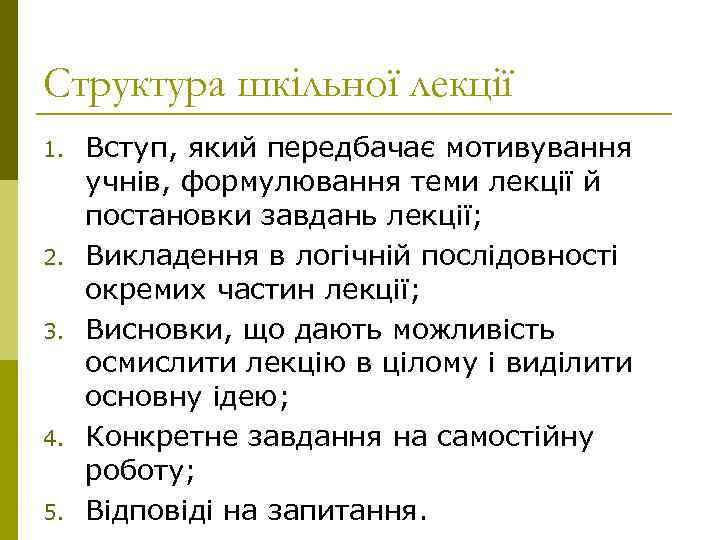 Структура шкільної лекції

1. Вступ, який передбачає мотивування учнів, формулювання теми лекції й постановки завдань лекції;
2. Викладення в логічній послідовності окремих частин лекції;
3. Висновки, що дають можливість осмислити лекцію в цілому і виділити основну ідею;
4. Конкретне завдання на самостійну роботу;
5. Відповіді на запитання.